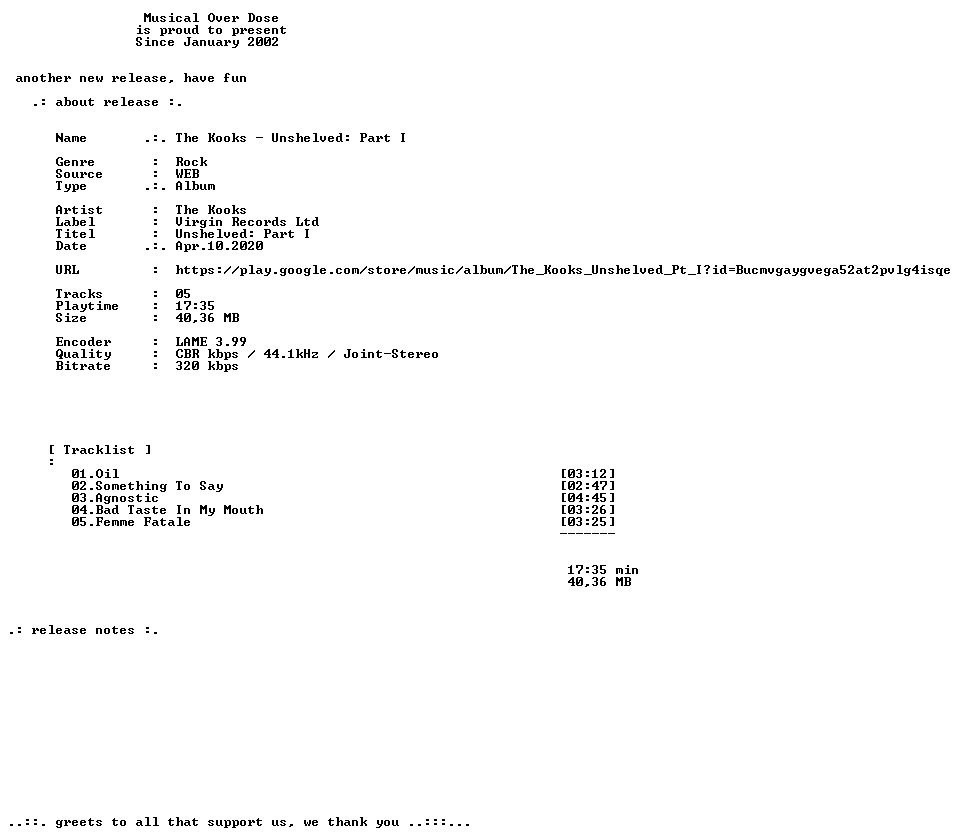 Musical Over Dose
is proud to present
Since January 2002

another new release, have fun

.: about release :.

Name .:. The Kooks - Unshelved: Part I

Genre : Rock
Source : WEB
Type .:. Album

Artist : The Kooks
Label : Virgin Records Ltd
Titel : Unshelved: Part I
Date .:. Apr.10.2020

URL : https://play.google.com/store/music/album/The_Kooks_Unshelved_Pt_I?id=Bucmvgaygvega52at2pvlg4isqe

Tracks : 05
Playtime : 17:35
Size : 40,36 MB

Encoder : LAME 3.99
Quality : CBR kbps / 44.1kHz / Joint-Stereo
Bitrate : 320 kbps

[ Tracklist ]
:
01.Oil [03:12]
02.Something To Say [02:47]
03.Agnostic [04:45]
04.Bad Taste In My Mouth [03:26]
05.Femme Fatale [03:25]
-------

17:35 min
40,36 MB

.: release notes :.

..::. greets to all that support us, we thank you ..:::...